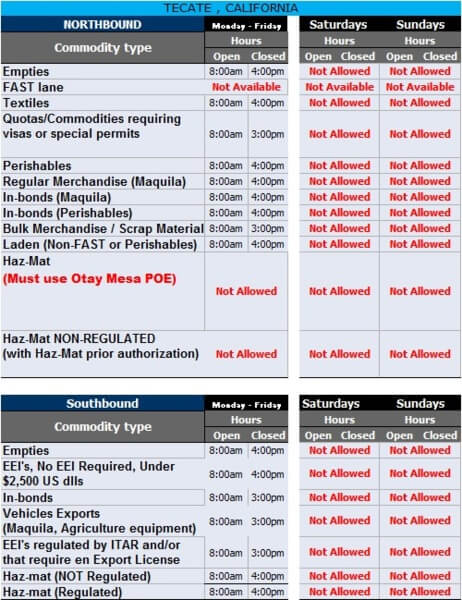 TECATE , CALIFORNIA

| NORTHBOUND | Monday - Friday | | Saturdays | | Sundays | |
|---|---|---|---|---|---|---|
| Commodity type | Hours | | Hours | | Hours | |
| | Open | Closed | Open | Closed | Open | Closed |
| Empties | 8:00am | 4:00pm | Not Allowed | | Not Allowed | |
| FAST lane | Not Available | | Not Available | | Not Available | |
| Textiles | 8:00am | 4:00pm | Not Allowed | | Not Allowed | |
| Quotas/Commodities requiring visas or special permits | 8:00am | 3:00pm | Not Allowed | | Not Allowed | |
| Perishables | 8:00am | 4:00pm | Not Allowed | | Not Allowed | |
| Regular Merchandise (Maquila) | 8:00am | 4:00pm | Not Allowed | | Not Allowed | |
| In-bonds (Maquila) | 8:00am | 4:00pm | Not Allowed | | Not Allowed | |
| In-bonds (Perishables) | 8:00am | 4:00pm | Not Allowed | | Not Allowed | |
| Bulk Merchandise / Scrap Material | 8:00am | 3:00pm | Not Allowed | | Not Allowed | |
| Laden (Non-FAST or Perishables) | 8:00am | 4:00pm | Not Allowed | | Not Allowed | |
| Haz-Mat (Must use Otay Mesa POE) | Not Allowed | | Not Allowed | | Not Allowed | |
| Haz-Mat NON-REGULATED (with Haz-Mat prior authorization) | Not Allowed | | Not Allowed | | Not Allowed | |

| Southbound | Monday - Friday | | Saturdays | | Sundays | |
|---|---|---|---|---|---|---|
| Commodity type | Hours | | Hours | | Hours | |
| | Open | Closed | Open | Closed | Open | Closed |
| Empties | 8:00am | 4:00pm | Not Allowed | | Not Allowed | |
| EEI's, No EEI Required, Under $2,500 US dlls | 8:00am | 4:00pm | Not Allowed | | Not Allowed | |
| In-bonds | 8:00am | 3:00pm | Not Allowed | | Not Allowed | |
| Vehicles Exports (Maquila, Agriculture equipment) | 8:00am | 3:00pm | Not Allowed | | Not Allowed | |
| EEI's regulated by ITAR and/or that require en Export License | 8:00am | 3:00pm | Not Allowed | | Not Allowed | |
| Haz-mat (NOT Regulated) | 8:00am | 4:00pm | Not Allowed | | Not Allowed | |
| Haz-mat (Regulated) | 8:00am | 4:00pm | Not Allowed | | Not Allowed | |